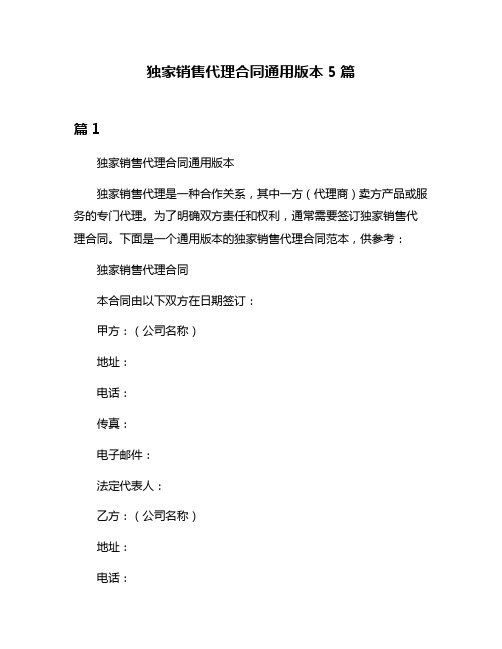 独家销售代理合同通用版本 5 篇

篇 1

独家销售代理合同通用版本

独家销售代理是一种合作关系，其中一方（代理商）卖方产品或服务的专门代理。为了明确双方责任和权利，通常需要签订独家销售代理合同。下面是一个通用版本的独家销售代理合同范本，供参考：

独家销售代理合同

本合同由以下双方在日期签订：

甲方：（公司名称）

地址：

电话：

传真：

电子邮件：

法定代表人：

乙方：（公司名称）

地址：

电话：